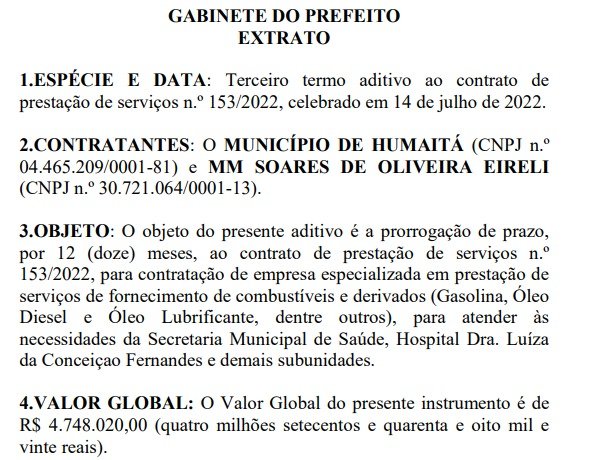 GABINETE DO PREFEITO
EXTRATO

1.ESPÉCIE E DATA: Terceiro termo aditivo ao contrato de prestação de serviços n.º 153/2022, celebrado em 14 de julho de 2022.

2.CONTRATANTES: O MUNICÍPIO DE HUMAITÁ (CNPJ n.º 04.465.209/0001-81) e MM SOARES DE OLIVEIRA EIRELI (CNPJ n.º 30.721.064/0001-13).

3.OBJETO: O objeto do presente aditivo é a prorrogação de prazo, por 12 (doze) meses, ao contrato de prestação de serviços n.º 153/2022, para contratação de empresa especializada em prestação de serviços de fornecimento de combustíveis e derivados (Gasolina, Óleo Diesel e Óleo Lubrificante, dentre outros), para atender às necessidades da Secretaria Municipal de Saúde, Hospital Dra. Luíza da Conceiçao Fernandes e demais subunidades.

4.VALOR GLOBAL: O Valor Global do presente instrumento é de R$ 4.748.020,00 (quatro milhões setecentos e quarenta e oito mil e vinte reais).